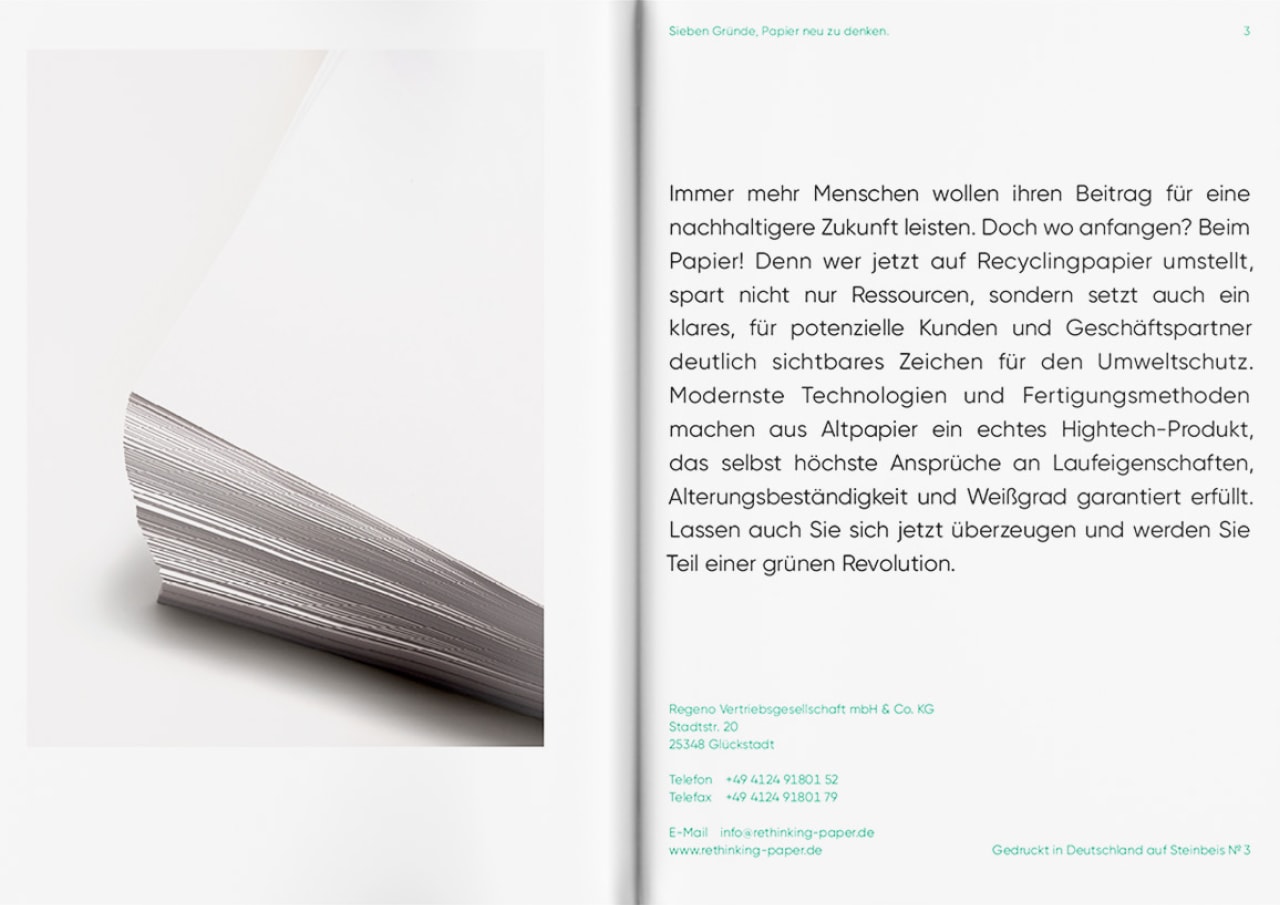 Sieben Gründe, Papier neu zu denken.

3

Immer mehr Menschen wollen ihren Beitrag für eine nachhaltigere Zukunft leisten. Doch wo anfangen? Beim Papier! Denn wer jetzt auf Recyclingpapier umstellt, spart nicht nur Ressourcen, sondern setzt auch ein klares, für potenzielle Kunden und Geschäftspartner deutlich sichtbares Zeichen für den Umweltschutz. Modernste Technologien und Fertigungsmethoden machen aus Altpapier ein echtes Hightech-Produkt, das selbst höchste Ansprüche an Laufeigenschaften, Alterungsbeständigkeit und Weißgrad garantiert erfüllt. Lassen auch Sie sich jetzt überzeugen und werden Sie Teil einer grünen Revolution.

Regeno Vertriebsgesellschaft mbH & Co. KG
Stadtstr. 20
25348 Glückstadt

Telefon +49 4124 91801 52
Telefax +49 4124 91801 79

E-Mail info@rethinking-paper.de
www.rethinking-paper.de

Gedruckt in Deutschland auf Steinbeis № 3